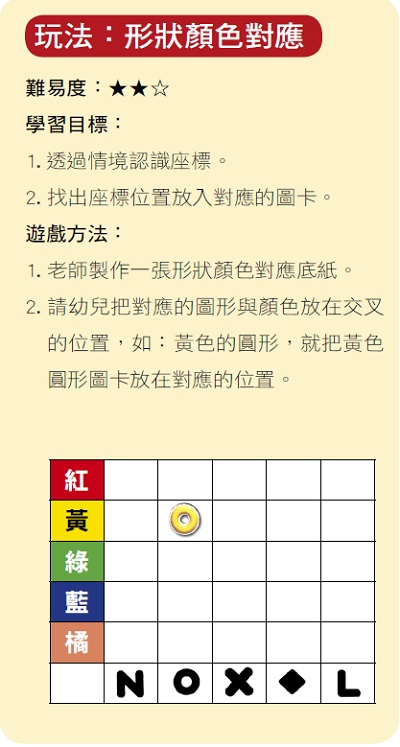 玩法：形狀顏色對應

難易度：★★☆

學習目標：

1. 透過情境認識座標。

2. 找出座標位置放入對應的圖卡。

遊戲方法：

1. 老師製作一張形狀顏色對應底紙。

2. 請幼兒把對應的圖形與顏色放在交叉的位置，如：黃色的圓形，就把黃色圓形圖卡放在對應的位置。

| 紅 | | | | | |
|---|---|---|---|---|---|
| 黃 | | | | | |
| 綠 | | | | | |
| 藍 | | | | | |
| 橘 | | | | | |
| | N | O | X | ◆ | L |